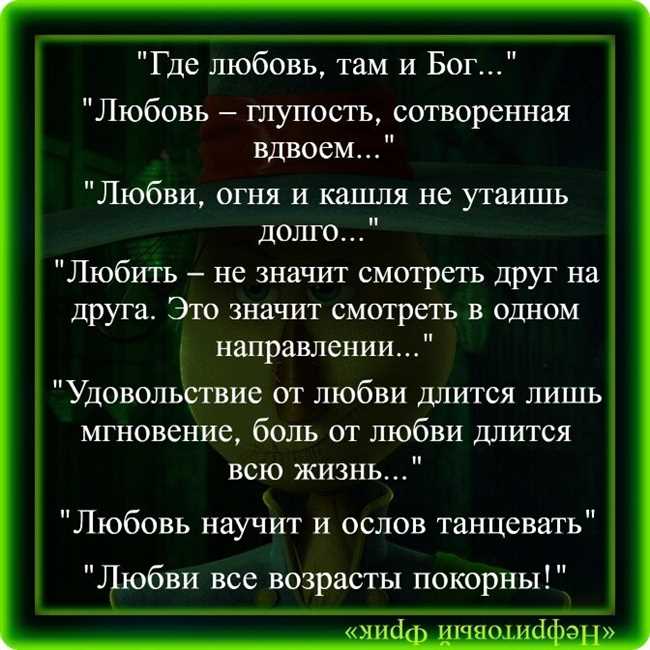 "Где любовь, там и Бог..."

"Любовь – глупость, сотворенная вдвоем..."

"Любви, огня и кашля не утаишь долго..."

"Любить – не значит смотреть друг на друга. Это значит смотреть в одном направлении..."

"Удовольствие от любви длится лишь мгновение, боль от любви длится всю жизнь..."

"Любовь научит и ослов танцевать"

"Любви все возрасты покорны!"

«Нефритовый Фрик»